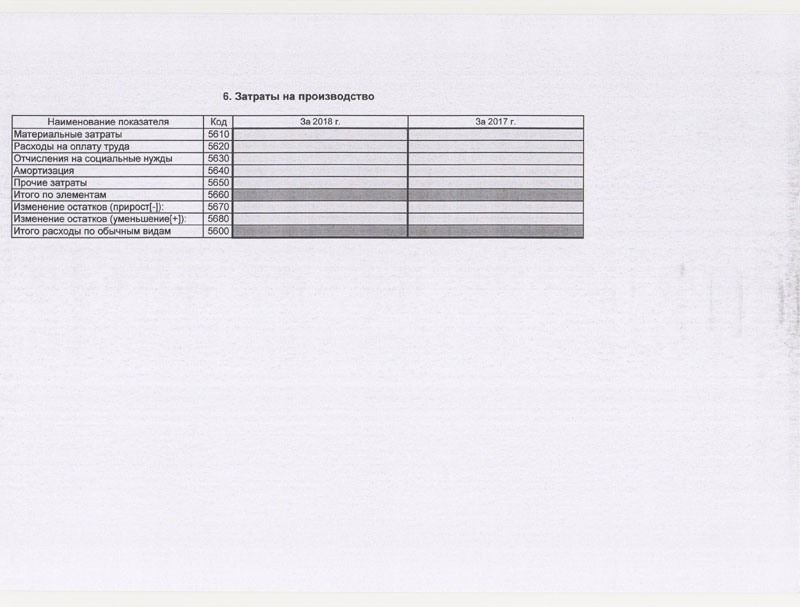 6. Затраты на производство

| Наименование показателя | Код | За 2018 г. | За 2017 г. |
|---|---|---|---|
| Материальные затраты | 5610 | | |
| Расходы на оплату труда | 5620 | | |
| Отчисления на социальные нужды | 5630 | | |
| Амортизация | 5640 | | |
| Прочие затраты | 5650 | | |
| Итого по элементам | 5660 | | |
| Изменение остатков (прирост[-]): | 5670 | | |
| Изменение остатков (уменьшение[+]): | 5680 | | |
| Итого расходы по обычным видам | 5600 | | |